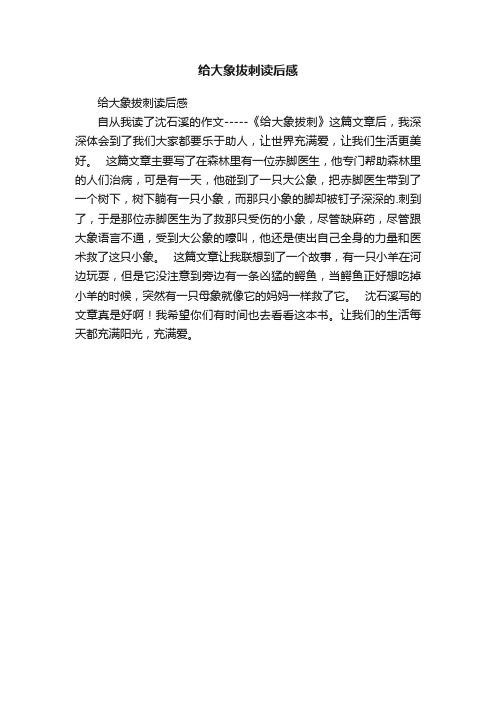 给大象拔刺读后感

给大象拔刺读后感

自从我读了沈石溪的作文-----《给大象拔刺》这篇文章后，我深深体会到了我们大家都要乐于助人，让世界充满爱，让我们生活更美好。　这篇文章主要写了在森林里有一位赤脚医生，他专门帮助森林里的人们治病，可是有一天，他碰到了一只大公象，把赤脚医生带到了一个树下，树下躺有一只小象，而那只小象的脚却被钉子深深的.刺到了，于是那位赤脚医生为了救那只受伤的小象，尽管缺麻药，尽管跟大象语言不通，受到大公象的嚎叫，他还是使出自己全身的力量和医术救了这只小象。　这篇文章让我联想到了一个故事，有一只小羊在河边玩耍，但是它没注意到旁边有一条凶猛的鳄鱼，当鳄鱼正好想吃掉小羊的时候，突然有一只母象就像它的妈妈一样救了它。　沈石溪写的文章真是好啊！我希望你们有时间也去看看这本书。让我们的生活每天都充满阳光，充满爱。